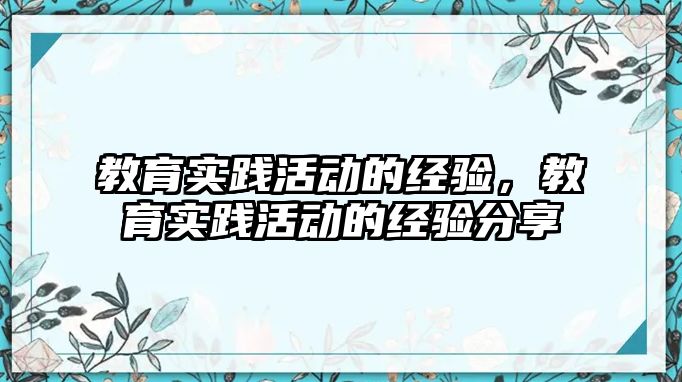 教育实践活动的经验，教育实践活动的经验分享